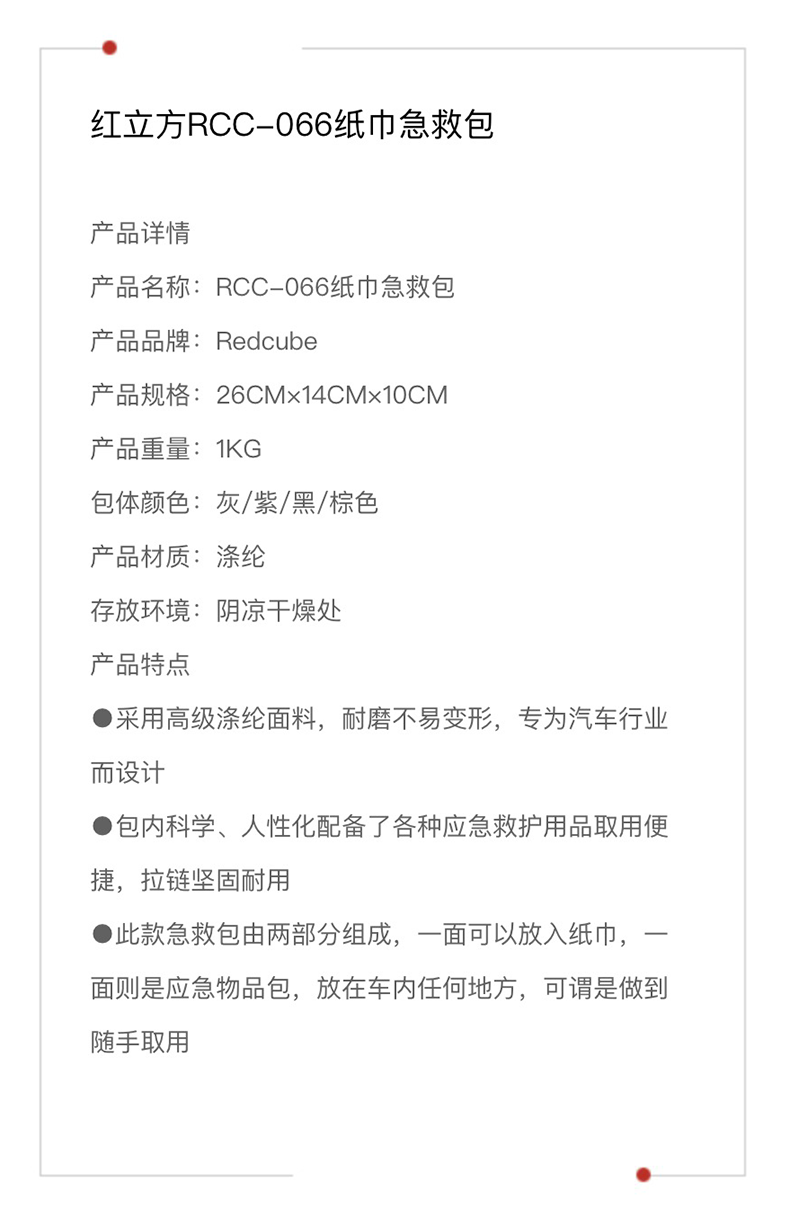 红立方RCC-066纸巾急救包

产品详情

产品名称：RCC-066纸巾急救包

产品品牌：Redcube

产品规格：26CM×14CM×10CM

产品重量：1KG

包体颜色：灰/紫/黑/棕色

产品材质：涤纶

存放环境：阴凉干燥处

产品特点

●采用高级涤纶面料，耐磨不易变形，专为汽车行业而设计

●包内科学、人性化配备了各种应急救护用品取用便捷，拉链坚固耐用

●此款急救包由两部分组成，一面可以放入纸巾，一面则是应急物品包，放在车内任何地方，可谓是做到随手取用